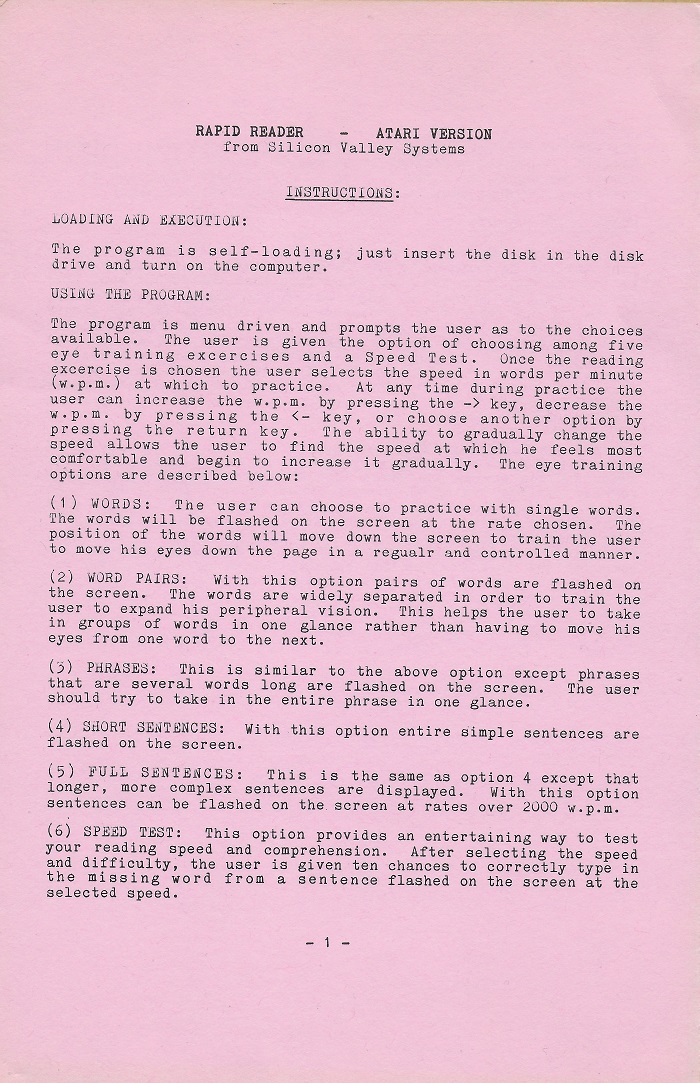 RAPID READER - ATARI VERSION
from Silicon Valley Systems

INSTRUCTIONS:

LOADING AND EXECUTION:

The program is self-loading; just insert the disk in the disk drive and turn on the computer.

USING THE PROGRAM:

The program is menu driven and prompts the user as to the choices available. The user is given the option of choosing among five eye training excercises and a Speed Test. Once the reading excercise is chosen the user selects the speed in words per minute (w.p.m.) at which to practice. At any time during practice the user can increase the w.p.m. by pressing the -> key, decrease the w.p.m. by pressing the <- key, or choose another option by pressing the return key. The ability to gradually change the speed allows the user to find the speed at which he feels most comfortable and begin to increase it gradually. The eye training options are described below:

(1) WORDS: The user can choose to practice with single words. The words will be flashed on the screen at the rate chosen. The position of the words will move down the screen to train the user to move his eyes down the page in a regualr and controlled manner.

(2) WORD PAIRS: With this option pairs of words are flashed on the screen. The words are widely separated in order to train the user to expand his peripheral vision. This helps the user to take in groups of words in one glance rather than having to move his eyes from one word to the next.

(3) PHRASES: This is similar to the above option except phrases that are several words long are flashed on the screen. The user should try to take in the entire phrase in one glance.

(4) SHORT SENTENCES: With this option entire simple sentences are flashed on the screen.

(5) FULL SENTENCES: This is the same as option 4 except that longer, more complex sentences are displayed. With this option sentences can be flashed on the screen at rates over 2000 w.p.m.

(6) SPEED TEST: This option provides an entertaining way to test your reading speed and comprehension. After selecting the speed and difficulty, the user is given ten chances to correctly type in the missing word from a sentence flashed on the screen at the selected speed.

- 1 -